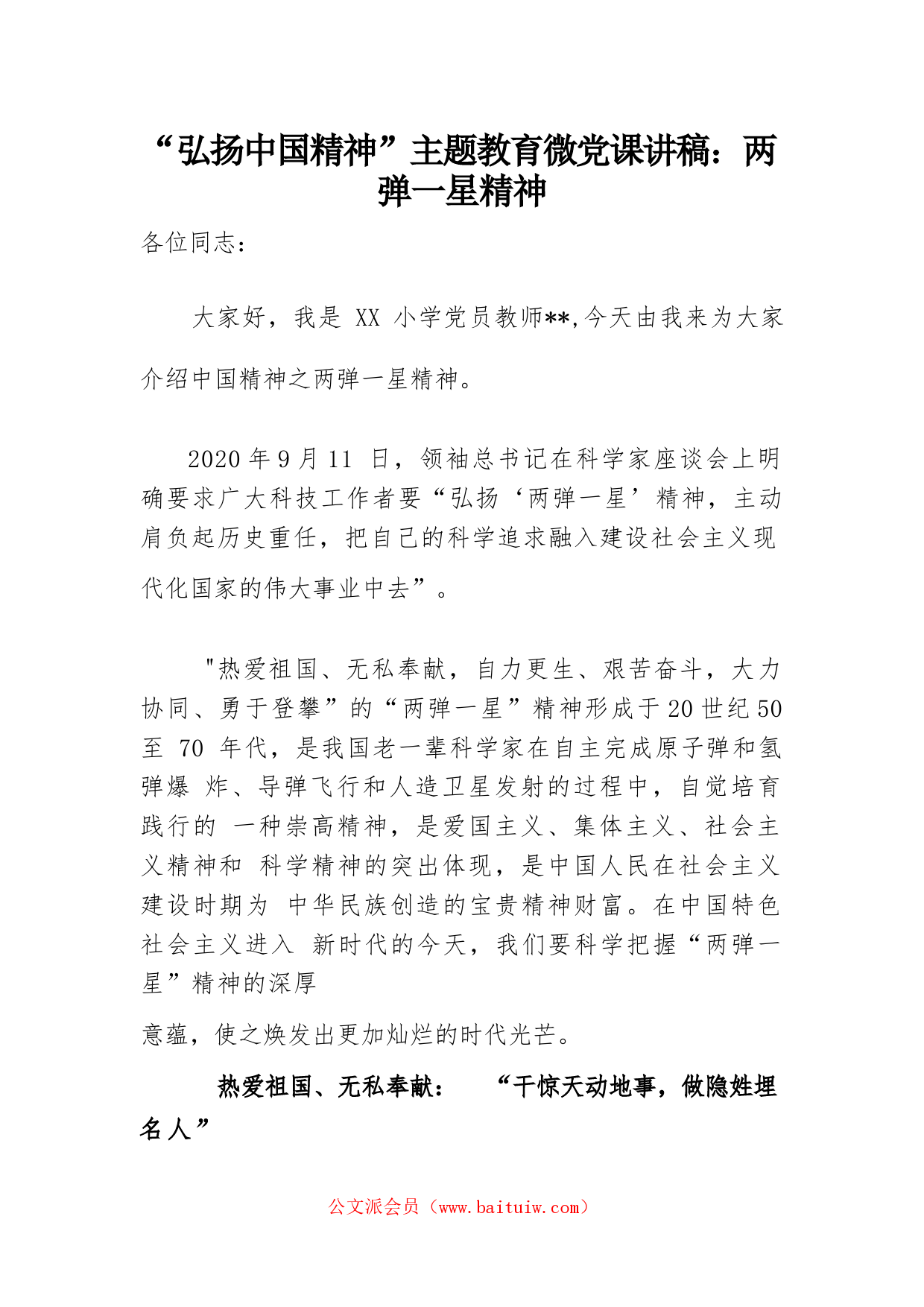 “弘扬中国精神”主题教育微党课讲稿：两弹一星精神

各位同志：

大家好，我是 XX 小学党员教师**,今天由我来为大家介绍中国精神之两弹一星精神。

2020 年 9 月 11 日，领袖总书记在科学家座谈会上明确要求广大科技工作者要“弘扬‘两弹一星’精神，主动肩负起历史重任，把自己的科学追求融入建设社会主义现代化国家的伟大事业中去”。

"热爱祖国、无私奉献，自力更生、艰苦奋斗，大力协同、勇于登攀”的“两弹一星”精神形成于 20 世纪 50 至 70 年代，是我国老一辈科学家在自主完成原子弹和氢弹爆 炸、导弹飞行和人造卫星发射的过程中，自觉培育践行的 一种崇高精神，是爱国主义、集体主义、社会主义精神和 科学精神的突出体现，是中国人民在社会主义建设时期为 中华民族创造的宝贵精神财富。在中国特色社会主义进入 新时代的今天，我们要科学把握“两弹一星”精神的深厚

意蕴，使之焕发出更加灿烂的时代光芒。

热爱祖国、无私奉献： “干惊天动地事，做隐姓埋名人”

公文派会员（www.baituiw.com）